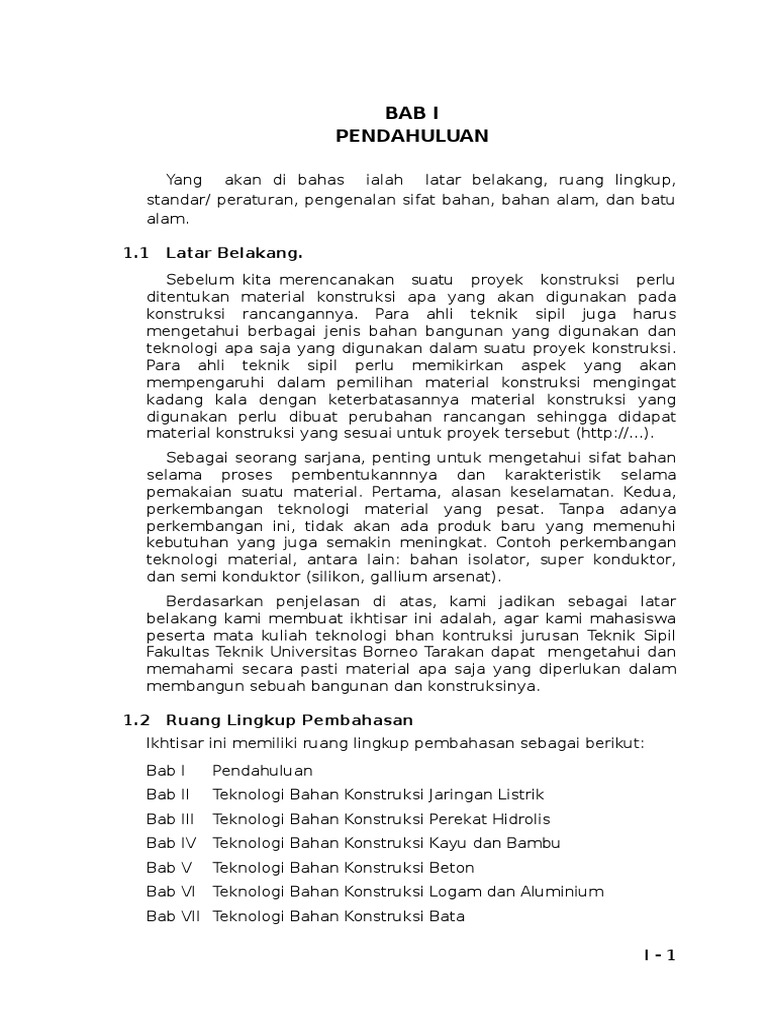 BAB I
PENDAHULUAN

Yang akan di bahas ialah latar belakang, ruang lingkup, standar/ peraturan, pengenalan sifat bahan, bahan alam, dan batu alam.

1.1 Latar Belakang.

Sebelum kita merencanakan suatu proyek konstruksi perlu ditentukan material konstruksi apa yang akan digunakan pada konstruksi rancangannya. Para ahli teknik sipil juga harus mengetahui berbagai jenis bahan bangunan yang digunakan dan teknologi apa saja yang digunakan dalam suatu proyek konstruksi. Para ahli teknik sipil perlu memikirkan aspek yang akan mempengaruhi dalam pemilihan material konstruksi mengingat kadang kala dengan keterbatasannya material konstruksi yang digunakan perlu dibuat perubahan rancangan sehingga didapat material konstruksi yang sesuai untuk proyek tersebut (http://...).

Sebagai seorang sarjana, penting untuk mengetahui sifat bahan selama proses pembentukannnya dan karakteristik selama pemakaian suatu material. Pertama, alasan keselamatan. Kedua, perkembangan teknologi material yang pesat. Tanpa adanya perkembangan ini, tidak akan ada produk baru yang memenuhi kebutuhan yang juga semakin meningkat. Contoh perkembangan teknologi material, antara lain: bahan isolator, super konduktor, dan semi konduktor (silikon, gallium arsenat).

Berdasarkan penjelasan di atas, kami jadikan sebagai latar belakang kami membuat ikhtisar ini adalah, agar kami mahasiswa peserta mata kuliah teknologi bhan kontruksi jurusan Teknik Sipil Fakultas Teknik Universitas Borneo Tarakan dapat mengetahui dan memahami secara pasti material apa saja yang diperlukan dalam membangun sebuah bangunan dan konstruksinya.

1.2 Ruang Lingkup Pembahasan

Ikhtisar ini memiliki ruang lingkup pembahasan sebagai berikut:

Bab I Pendahuluan
Bab II Teknologi Bahan Konstruksi Jaringan Listrik
Bab III Teknologi Bahan Konstruksi Perekat Hidrolis
Bab IV Teknologi Bahan Konstruksi Kayu dan Bambu
Bab V Teknologi Bahan Konstruksi Beton
Bab VI Teknologi Bahan Konstruksi Logam dan Aluminium
Bab VII Teknologi Bahan Konstruksi Bata

I - 1